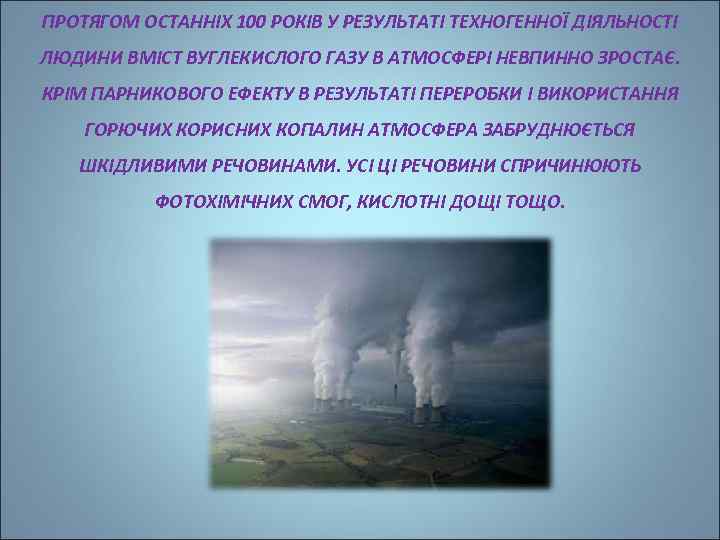 ПРОТЯГОМ ОСТАННІХ 100 РОКІВ У РЕЗУЛЬТАТІ ТЕХНОГЕННОЇ ДІЯЛЬНОСТІ ЛЮДИНИ ВМІСТ ВУГЛЕКИСЛОГО ГАЗУ В АТМОСФЕРІ НЕВПИННО ЗРОСТАЄ. КРІМ ПАРНИКОВОГО ЕФЕКТУ В РЕЗУЛЬТАТІ ПЕРЕРОБКИ І ВИКОРИСТАННЯ ГОРЮЧИХ КОРИСНИХ КОПАЛИН АТМОСФЕРА ЗАБРУДНЮЄТЬСЯ ШКІДЛИВИМИ РЕЧОВИНАМИ. УСІ ЦІ РЕЧОВИНИ СПРИЧИНЮЮТЬ ФОТОХІМІЧНИХ СМОГ, КИСЛОТНІ ДОЩІ ТОЩО.